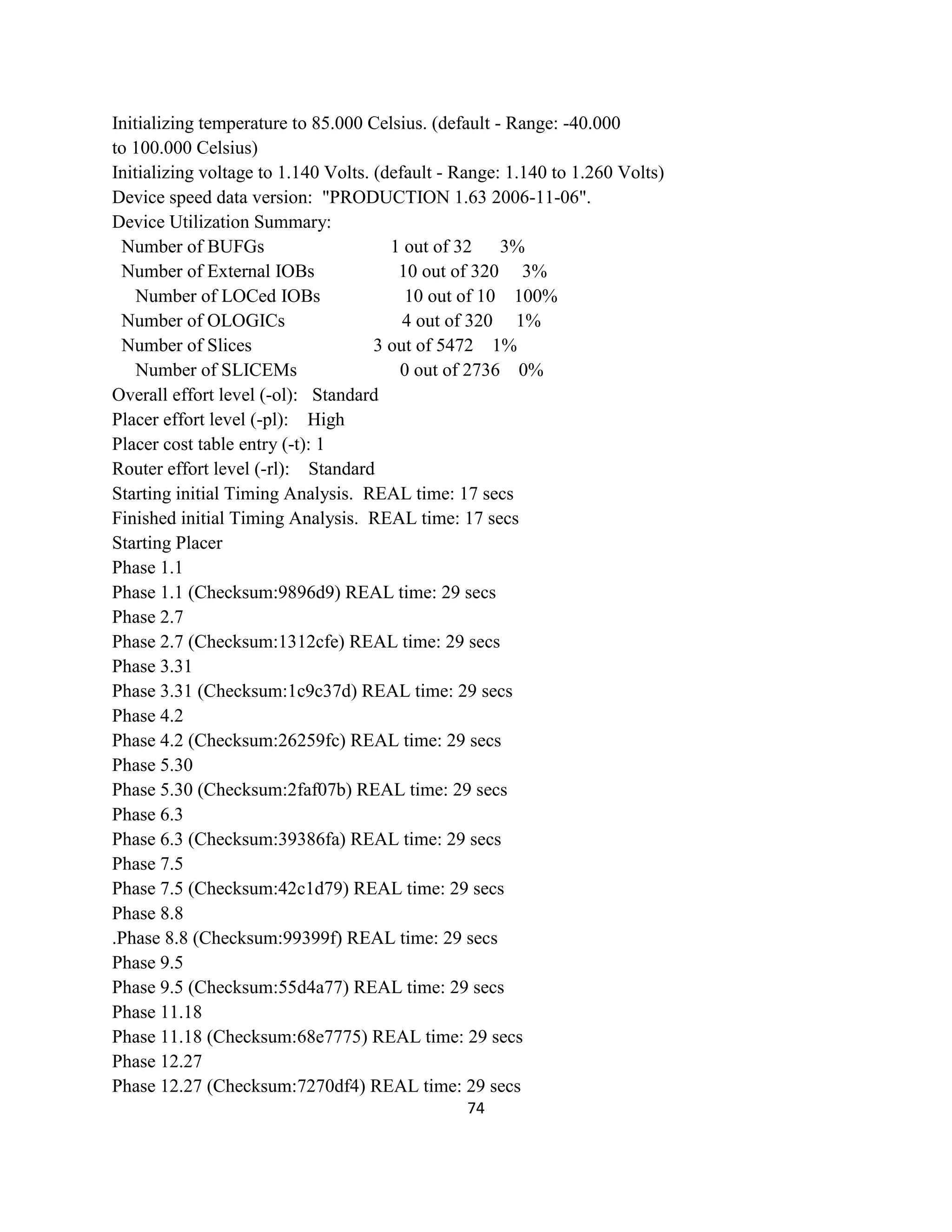 Initializing temperature to 85.000 Celsius. (default - Range: -40.000 to 100.000 Celsius)
Initializing voltage to 1.140 Volts. (default - Range: 1.140 to 1.260 Volts)
Device speed data version: "PRODUCTION 1.63 2006-11-06".
Device Utilization Summary:
Number of BUFGs 1 out of 32 3%
Number of External IOBs 10 out of 320 3%
Number of LOCed IOBs 10 out of 10 100%
Number of OLOGICs 4 out of 320 1%
Number of Slices 3 out of 5472 1%
Number of SLICEMs 0 out of 2736 0%
Overall effort level (-ol): Standard
Placer effort level (-pl): High
Placer cost table entry (-t): 1
Router effort level (-rl): Standard
Starting initial Timing Analysis. REAL time: 17 secs
Finished initial Timing Analysis. REAL time: 17 secs
Starting Placer
Phase 1.1
Phase 1.1 (Checksum:9896d9) REAL time: 29 secs
Phase 2.7
Phase 2.7 (Checksum:1312cfe) REAL time: 29 secs
Phase 3.31
Phase 3.31 (Checksum:1c9c37d) REAL time: 29 secs
Phase 4.2
Phase 4.2 (Checksum:26259fc) REAL time: 29 secs
Phase 5.30
Phase 5.30 (Checksum:2faf07b) REAL time: 29 secs
Phase 6.3
Phase 6.3 (Checksum:39386fa) REAL time: 29 secs
Phase 7.5
Phase 7.5 (Checksum:42c1d79) REAL time: 29 secs
Phase 8.8
.Phase 8.8 (Checksum:99399f) REAL time: 29 secs
Phase 9.5
Phase 9.5 (Checksum:55d4a77) REAL time: 29 secs
Phase 11.18
Phase 11.18 (Checksum:68e7775) REAL time: 29 secs
Phase 12.27
Phase 12.27 (Checksum:7270df4) REAL time: 29 secs
74